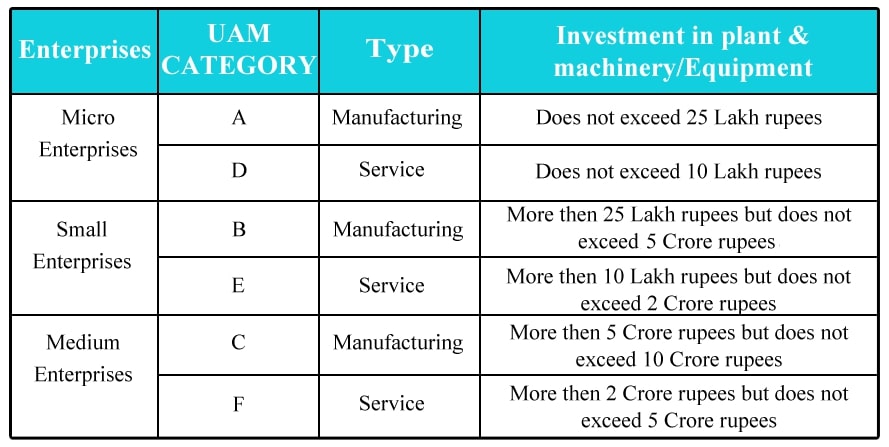 | Enterprises | UAM CATEGORY | Type | Investment in plant & machinery/Equipment |
|---|---|---|---|
| Micro Enterprises | A | Manufacturing | Does not exceed 25 Lakh rupees |
| | D | Service | Does not exceed 10 Lakh rupees |
| Small Enterprises | B | Manufacturing | More then 25 Lakh rupees but does not exceed 5 Crore rupees |
| | E | Service | More then 10 Lakh rupees but does not exceed 2 Crore rupees |
| Medium Enterprises | C | Manufacturing | More then 5 Crore rupees but does not exceed 10 Crore rupees |
| | F | Service | More then 2 Crore rupees but does not exceed 5 Crore rupees |